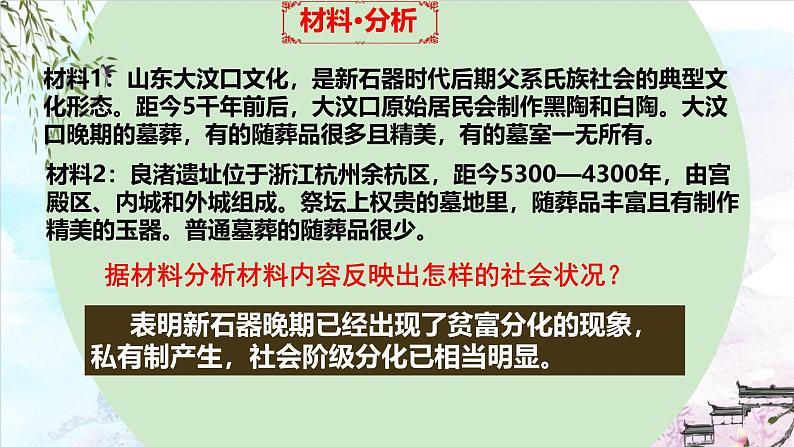 材料·分析

材料1：山东大汶口文化，是新石器时代后期父系氏族社会的典型文化形态。距今5千年前后，大汶口原始居民会制作黑陶和白陶。大汶口晚期的墓葬，有的随葬品很多且精美，有的墓室一无所有。

材料2：良渚遗址位于浙江杭州余杭区，距今5300—4300年，由宫殿区、内城和外城组成。祭坛上权贵的墓地里，随葬品丰富且有制作精美的玉器。普通墓葬的随葬品很少。

据材料分析材料内容反映出怎样的社会状况？

表明新石器晚期已经出现了贫富分化的现象，私有制产生，社会阶级分化已相当明显。